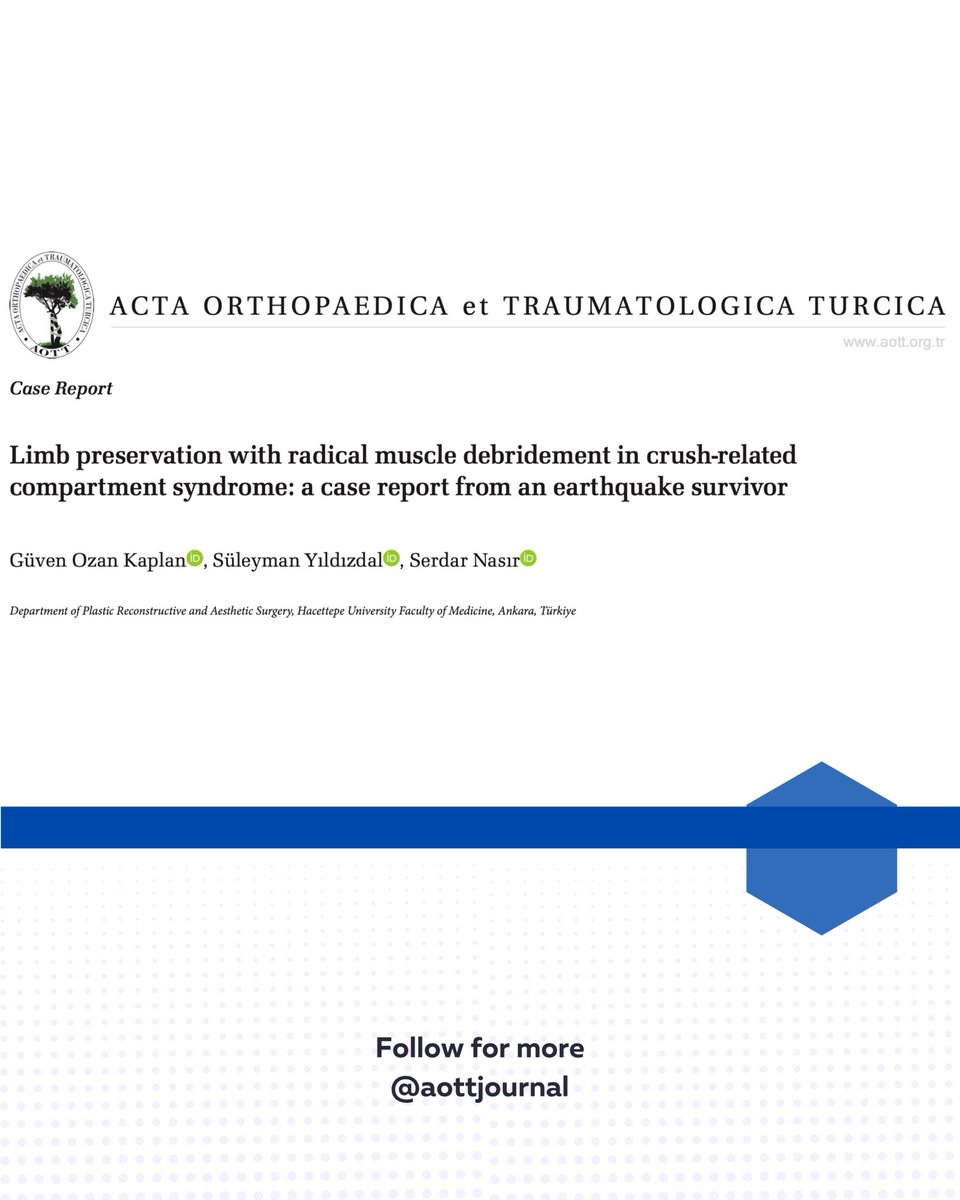 ACTA ORTHOPAEDICA et TRAUMATOLOGICA TURCICA
AOTT

ACTA ORTHOPAEDICA et TRAUMATOLOGICA TURCICA

www.aott.org.tr

Case Report

Limb preservation with radical muscle debridement in crush-related compartment syndrome: a case report from an earthquake survivor

Güven Ozan Kaplan, Süleyman Yıldızdal, Serdar Nasır

Department of Plastic Reconstructive and Aesthetic Surgery, Hacettepe University Faculty of Medicine, Ankara, Türkiye

Follow for more
@aottjournal